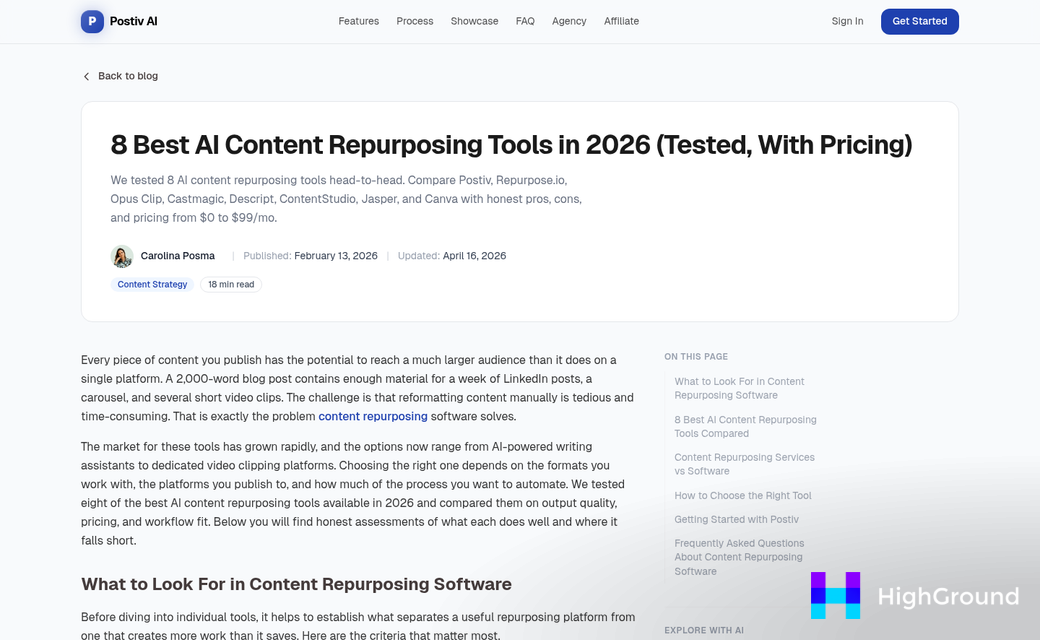 P Postiv AI

Features Process Showcase FAQ Agency Affiliate

Sign In Get Started

Back to blog

8 Best AI Content Repurposing Tools in 2026 (Tested, With Pricing)

We tested 8 AI content repurposing tools head-to-head. Compare Postiv, Repurpose.io, Opus Clip, Castmagic, Descript, ContentStudio, Jasper, and Canva with honest pros, cons, and pricing from $0 to $99/mo.

Carolina Posma | Published: February 13, 2026 | Updated: April 16, 2026

Content Strategy 18 min read

Every piece of content you publish has the potential to reach a much larger audience than it does on a single platform. A 2,000-word blog post contains enough material for a week of LinkedIn posts, a carousel, and several short video clips. The challenge is that reformatting content manually is tedious and time-consuming. That is exactly the problem content repurposing software solves.

The market for these tools has grown rapidly, and the options now range from AI-powered writing assistants to dedicated video clipping platforms. Choosing the right one depends on the formats you work with, the platforms you publish to, and how much of the process you want to automate. We tested eight of the best AI content repurposing tools available in 2026 and compared them on output quality, pricing, and workflow fit. Below you will find honest assessments of what each does well and where it falls short.

What to Look For in Content Repurposing Software

Before diving into individual tools, it helps to establish what separates a useful repurposing platform from one that creates more work than it saves. Here are the criteria that matter most.

ON THIS PAGE

What to Look For in Content Repurposing Software

8 Best AI Content Repurposing Tools Compared

Content Repurposing Services vs Software

How to Choose the Right Tool

Getting Started with Postiv

Frequently Asked Questions About Content Repurposing Software

EXPLORE WITH AI

HighGround